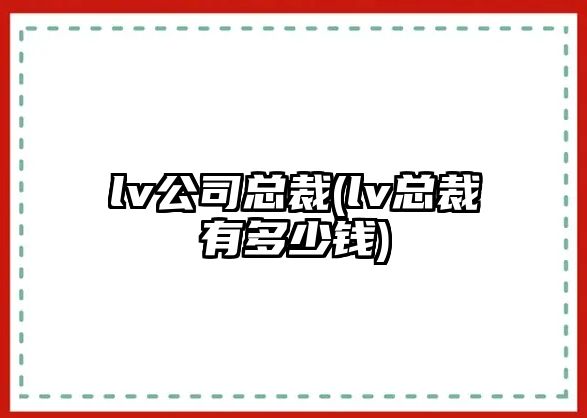 lv公司总裁(lv总裁有多少钱)